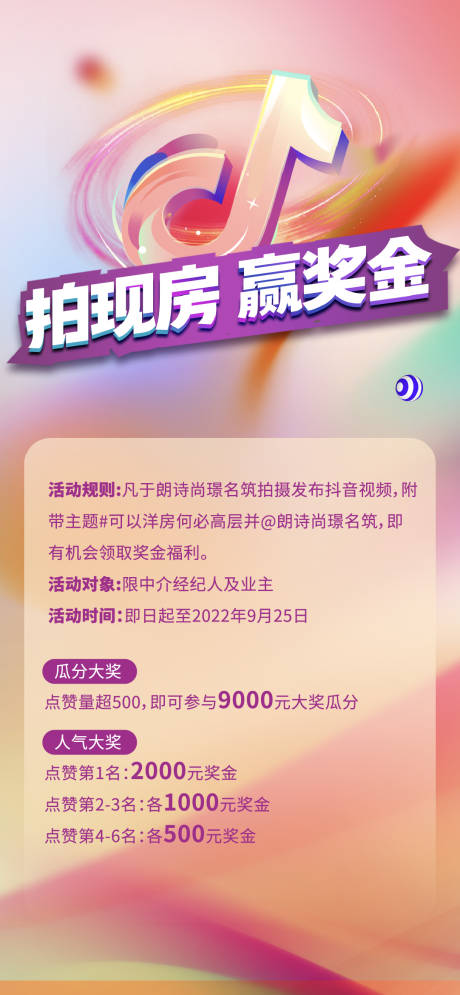 拍现房 赢奖金

活动规则:凡于朗诗尚璟名筑拍摄发布抖音视频,附带主题#可以洋房何必高层并@朗诗尚璟名筑,即有机会领取奖金福利。

活动对象:限中介经纪人及业主

活动时间:即日起至2022年9月25日

瓜分大奖

点赞量超500,即可参与9000元大奖瓜分

人气大奖

点赞第1名:2000元奖金

点赞第2-3名:各1000元奖金

点赞第4-6名:各500元奖金